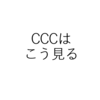 CCCは
こう見る